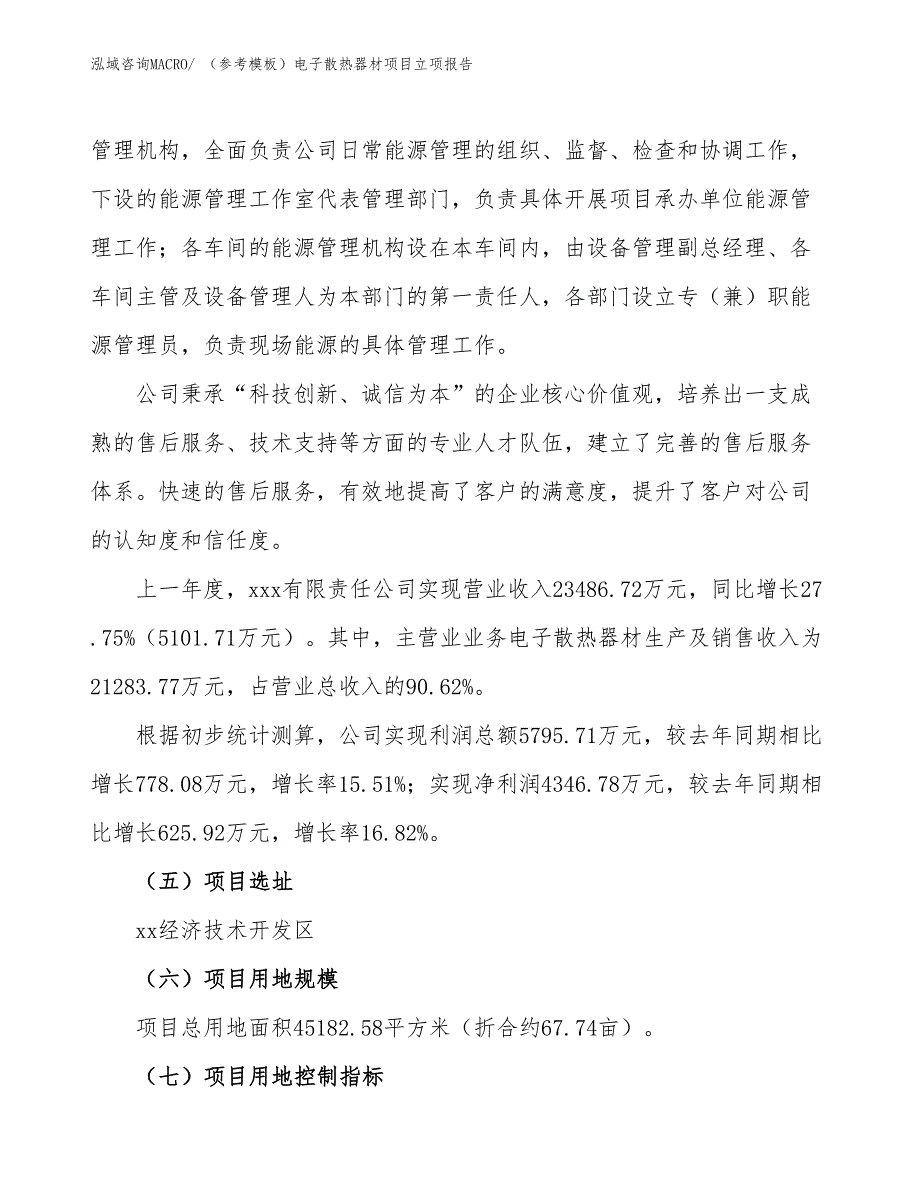 泓域咨询MACRO/ （参考模板）电子散热器材项目立项报告

管理机构，全面负责公司日常能源管理的组织、监督、检查和协调工作，下设的能源管理工作室代表管理部门，负责具体开展项目承办单位能源管理工作；各车间的能源管理机构设在本车间内，由设备管理副总经理、各车间主管及设备管理人为本部门的第一责任人，各部门设立专（兼）职能源管理员，负责现场能源的具体管理工作。

公司秉承“科技创新、诚信为本”的企业核心价值观，培养出一支成熟的售后服务、技术支持等方面的专业人才队伍，建立了完善的售后服务体系。快速的售后服务，有效地提高了客户的满意度，提升了客户对公司的认知度和信任度。

上一年度，xxx有限责任公司实现营业收入23486.72万元，同比增长27.75%（5101.71万元）。其中，主营业业务电子散热器材生产及销售收入为21283.77万元，占营业总收入的90.62%。

根据初步统计测算，公司实现利润总额5795.71万元，较去年同期相比增长778.08万元，增长率15.51%；实现净利润4346.78万元，较去年同期相比增长625.92万元，增长率16.82%。

（五）项目选址

xx经济技术开发区

（六）项目用地规模

项目总用地面积45182.58平方米（折合约67.74亩）。

（七）项目用地控制指标